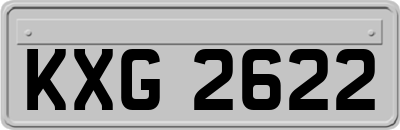 KXG 2622